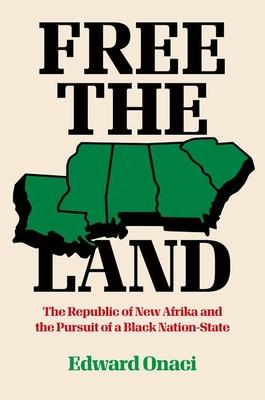 FREE THE LAND

The Republic of New Afrika and the Pursuit of a Black Nation-State

Edward Onaci